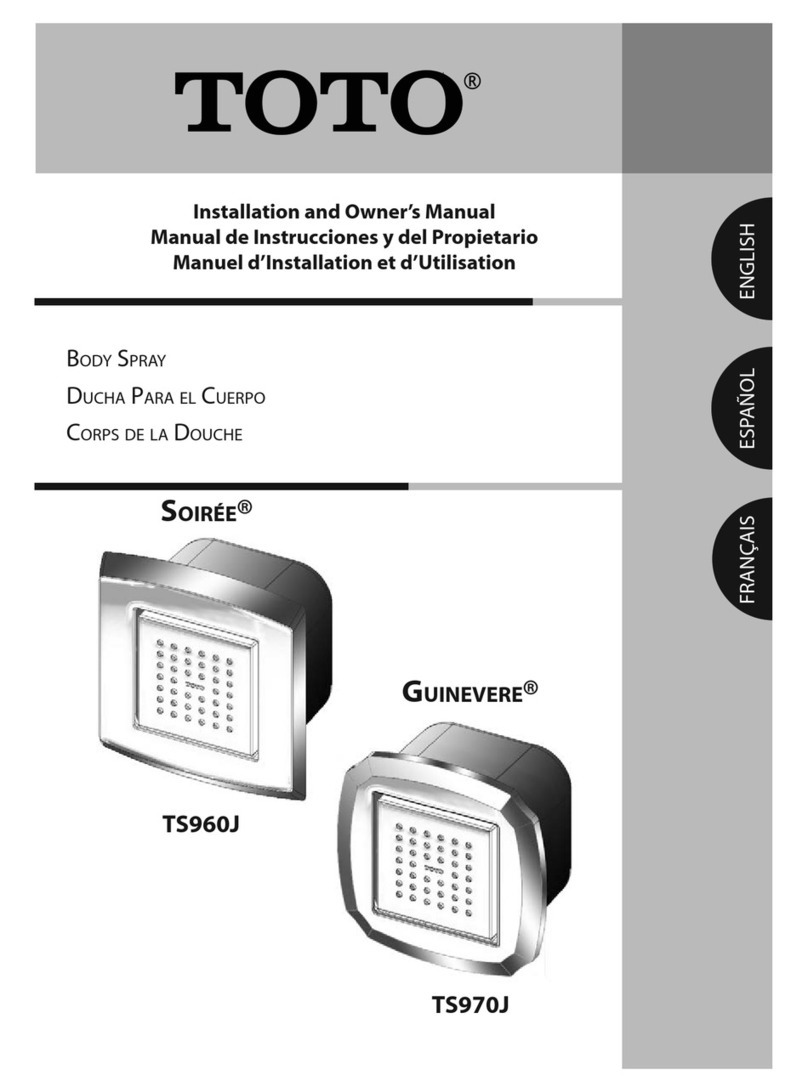 TOTO®

Installation and Owner's Manual
Manual de Instrucciones y del Propietario
Manuel d'Installation et d'Utilisation

ENGLISH

BODY SPRAY
DUCHA PARA EL CUERPO
CORPS DE LA DOUCHE

ESPAÑOL

FRANÇAIS

SOIRÉE®

TOTO

TS960J

GUINEVERE®

TOTO

TS970J